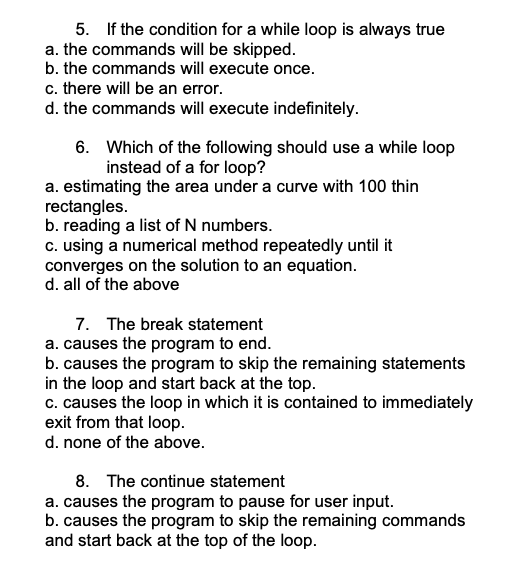 5. If the condition for a while loop is always true
a. the commands will be skipped.
b. the commands will execute once.
c. there will be an error.
d. the commands will execute indefinitely.

6. Which of the following should use a while loop instead of a for loop?
a. estimating the area under a curve with 100 thin rectangles.
b. reading a list of N numbers.
c. using a numerical method repeatedly until it converges on the solution to an equation.
d. all of the above

7. The break statement
a. causes the program to end.
b. causes the program to skip the remaining statements in the loop and start back at the top.
c. causes the loop in which it is contained to immediately exit from that loop.
d. none of the above.

8. The continue statement
a. causes the program to pause for user input.
b. causes the program to skip the remaining commands and start back at the top of the loop.